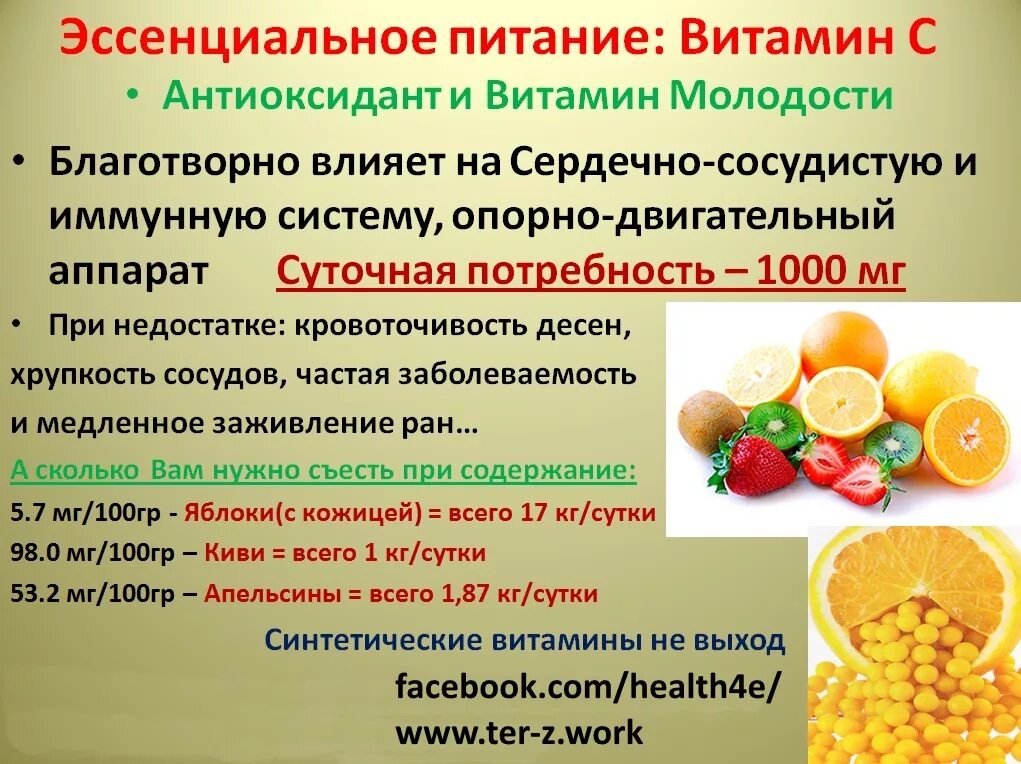 Эссенциальное питание: Витамин С

• Антиоксидант и Витамин Молодости

• Благотворно влияет на Сердечно-сосудистую и иммунную систему, опорно-двигательный аппарат Суточная потребность – 1000 мг

• При недостатке: кровоточивость десен, хрупкость сосудов, частая заболеваемость и медленное заживление ран…

А сколько Вам нужно съесть при содержание:

5.7 мг/100гр - Яблоки(с кожицей) = всего 17 кг/сутки

98.0 мг/100гр – Киви = всего 1 кг/сутки

53.2 мг/100гр – Апельсины = всего 1,87 кг/сутки

Синтетические витамины не выход

facebook.com/health4e/

www.ter-z.work